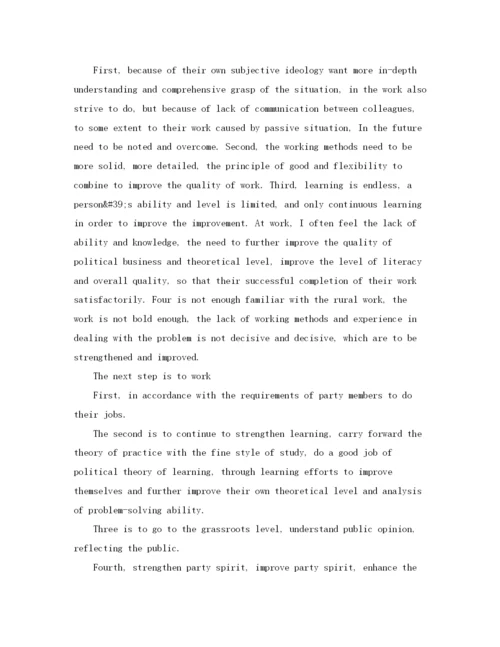 First, because of their own subjective ideology want more in-depth understanding and comprehensive grasp of the situation, in the work also strive to do, but because of lack of communication between colleagues, to some extent to their work caused by passive situation, In the future need to be noted and overcome. Second, the working methods need to be more solid, more detailed, the principle of good and flexibility to combine to improve the quality of work. Third, learning is endless, a person&#39;s ability and level is limited, and only continuous learning in order to improve the improvement. At work, I often feel the lack of ability and knowledge, the need to further improve the quality of political business and theoretical level, improve the level of literacy and overall quality, so that their successful completion of their work satisfactorily. Four is not enough familiar with the rural work, the work is not bold enough, the lack of working methods and experience in dealing with the problem is not decisive and decisive, which are to be strengthened and improved.

The next step is to work

First, in accordance with the requirements of party members to do their jobs.

The second is to continue to strengthen learning, carry forward the theory of practice with the fine style of study, do a good job of political theory of learning, through learning efforts to improve themselves and further improve their own theoretical level and analysis of problem-solving ability.

Three is to go to the grassroots level, understand public opinion, reflecting the public.

Fourth, strengthen party spirit, improve party spirit, enhance the